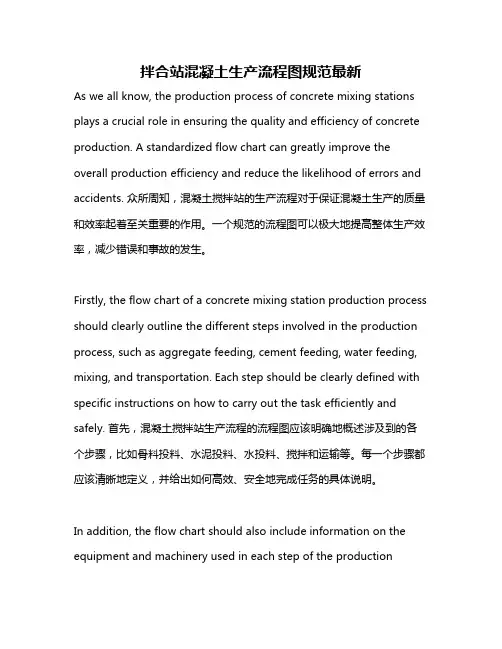 拌合站混凝土生产流程图规范最新

As we all know, the production process of concrete mixing stations plays a crucial role in ensuring the quality and efficiency of concrete production. A standardized flow chart can greatly improve the overall production efficiency and reduce the likelihood of errors and accidents. 众所周知，混凝土搅拌站的生产流程对于保证混凝土生产的质量和效率起着至关重要的作用。一个规范的流程图可以极大地提高整体生产效率，减少错误和事故的发生。

Firstly, the flow chart of a concrete mixing station production process should clearly outline the different steps involved in the production process, such as aggregate feeding, cement feeding, water feeding, mixing, and transportation. Each step should be clearly defined with specific instructions on how to carry out the task efficiently and safely. 首先，混凝土搅拌站生产流程的流程图应该明确地概述涉及到的各个步骤，比如骨料投料、水泥投料、水投料、搅拌和运输等。每一个步骤都应该清晰地定义，并给出如何高效、安全地完成任务的具体说明。

In addition, the flow chart should also include information on the equipment and machinery used in each step of the production